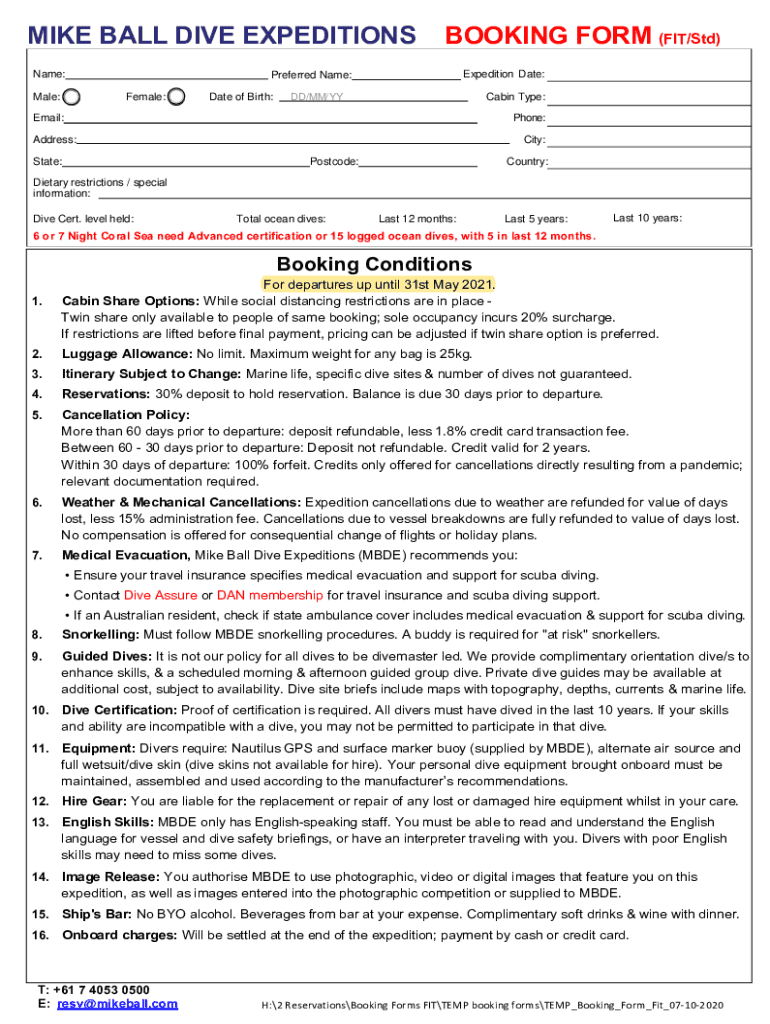 MIKE BALL DIVE EXPEDITIONS BOOKING FORM (FIT/Std)

Name: Preferred Name: Expedition Date:

Male: Female: Date of Birth: DD/MM/YY Cabin Type:

Email: Phone:

Address: City:

State: Postcode: Country:

Dietary restrictions / special information:

Dive Cert. level held: Total ocean dives: Last 12 months: Last 5 years: Last 10 years:

6 or 7 Night Coral Sea need Advanced certification or 15 logged ocean dives, with 5 in last 12 months.

Booking Conditions

For departures up until 31st May 2021.

1. Cabin Share Options: While social distancing restrictions are in place - Twin share only available to people of same booking; sole occupancy incurs 20% surcharge. If restrictions are lifted before final payment, pricing can be adjusted if twin share option is preferred.

2. Luggage Allowance: No limit. Maximum weight for any bag is 25kg.

3. Itinerary Subject to Change: Marine life, specific dive sites & number of dives not guaranteed.

4. Reservations: 30% deposit to hold reservation. Balance is due 30 days prior to departure.

5. Cancellation Policy:
More than 60 days prior to departure: deposit refundable, less 1.8% credit card transaction fee.
Between 60 - 30 days prior to departure: Deposit not refundable. Credit valid for 2 years.
Within 30 days of departure: 100% forfeit. Credits only offered for cancellations directly resulting from a pandemic; relevant documentation required.

6. Weather & Mechanical Cancellations: Expedition cancellations due to weather are refunded for value of days lost, less 15% administration fee. Cancellations due to vessel breakdowns are fully refunded to value of days lost. No compensation is offered for consequential change of flights or holiday plans.

7. Medical Evacuation, Mike Ball Dive Expeditions (MBDE) recommends you:
• Ensure your travel insurance specifies medical evacuation and support for scuba diving.
• Contact Dive Assure or DAN membership for travel insurance and scuba diving support.
• If an Australian resident, check if state ambulance cover includes medical evacuation & support for scuba diving.

8. Snorkelling: Must follow MBDE snorkelling procedures. A buddy is required for "at risk" snorkellers.

9. Guided Dives: It is not our policy for all dives to be divemaster led. We provide complimentary orientation dive/s to enhance skills, & a scheduled morning & afternoon guided group dive. Private dive guides may be available at additional cost, subject to availability. Dive site briefs include maps with topography, depths, currents & marine life.

10. Dive Certification: Proof of certification is required. All divers must have dived in the last 10 years. If your skills and ability are incompatible with a dive, you may not be permitted to participate in that dive.

11. Equipment: Divers require: Nautilus GPS and surface marker buoy (supplied by MBDE), alternate air source and full wetsuit/dive skin (dive skins not available for hire). Your personal dive equipment brought onboard must be maintained, assembled and used according to the manufacturer's recommendations.

12. Hire Gear: You are liable for the replacement or repair of any lost or damaged hire equipment whilst in your care.

13. English Skills: MBDE only has English-speaking staff. You must be able to read and understand the English language for vessel and dive safety briefings, or have an interpreter traveling with you. Divers with poor English skills may need to miss some dives.

14. Image Release: You authorise MBDE to use photographic, video or digital images that feature you on this expedition, as well as images entered into the photographic competition or supplied to MBDE.

15. Ship's Bar: No BYO alcohol. Beverages from bar at your expense. Complimentary soft drinks & wine with dinner.

16. Onboard charges: Will be settled at the end of the expedition; payment by cash or credit card.

T: +61 7 4053 0500
E: resv@mikeball.com

H:\2 Reservations\Booking Forms FIT\TEMP booking forms\TEMP_Booking_Form_Fit_07-10-2020